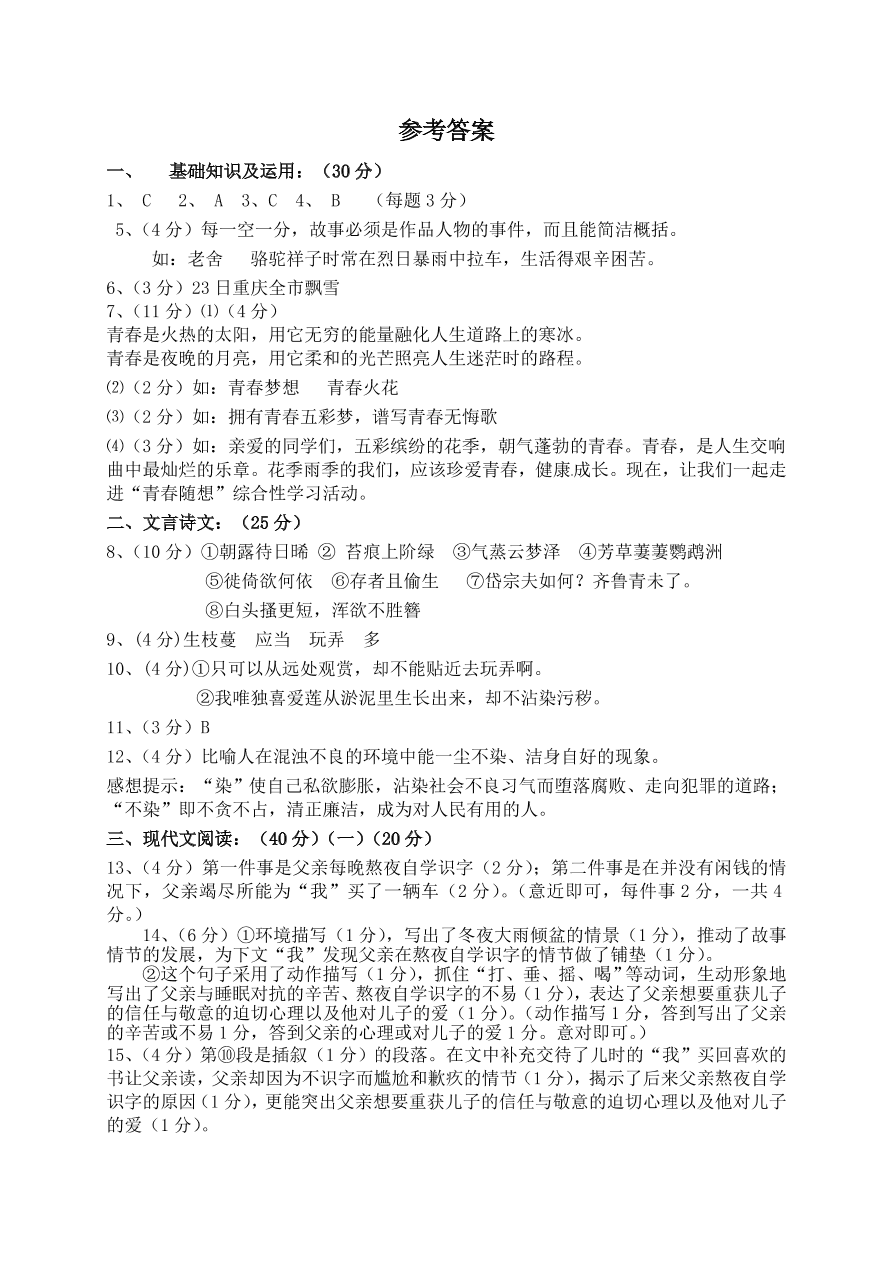 参考答案

一、 基础知识及运用：（30 分）

1、 C 2、 A 3、C 4、 B （每题 3 分）

5、(4 分）每一空一分，故事必须是作品人物的事件，而且能简洁概括。

如：老舍 骆驼祥子时常在烈日暴雨中拉车，生活得艰辛困苦。

6、(3 分）23 日重庆全市飘雪

7、(11 分）⑴（4 分）

青春是火热的太阳，用它无穷的能量融化人生道路上的寒冰。

青春是夜晚的月亮，用它柔和的光芒照亮人生迷茫时的路程。

⑵（2 分）如：青春梦想 青春火花

⑶（2 分）如：拥有青春五彩梦，谱写青春无悔歌

⑷（3 分）如：亲爱的同学们，五彩缤纷的花季，朝气蓬勃的青春。青春，是人生交响曲中最灿烂的乐章。花季雨季的我们，应该珍爱青春，健康成长。现在，让我们一起走进“青春随想”综合性学习活动。

二、文言诗文：（25 分）

8、(10 分）①朝露待日晞 ② 苔痕上阶绿 ③气蒸云梦泽 ④芳草萋萋鹦鹉洲

⑤徙倚欲何依 ⑥存者且偷生 ⑦岱宗夫如何？齐鲁青未了。

⑧白头搔更短，浑欲不胜簪

9、(4 分)生枝蔓 应当 玩弄 多

10、(4 分)①只可以从远处观赏，却不能贴近去玩弄啊。

②我唯独喜爱莲从淤泥里生长出来，却不沾染污秽。

11、(3 分）B

12、(4 分）比喻人在混浊不良的环境中能一尘不染、洁身自好的现象。

感想提示：“染”使自己私欲膨胀，沾染社会不良习气而堕落腐败、走向犯罪的道路；“不染”即不贪不占，清正廉洁，成为对人民有用的人。

三、现代文阅读：（40 分）（一）（20 分）

13、(4 分）第一件事是父亲每晚熬夜自学识字（2 分）；第二件事是在并没有闲钱的情况下，父亲竭尽所能为“我”买了一辆车（2 分）。(意近即可，每件事 2 分，一共 4 分。)

14、(6 分）①环境描写（1 分），写出了冬夜大雨倾盆的情景（1 分），推动了故事情节的发展，为下文“我”发现父亲在熬夜自学识字的情节做了铺垫（1 分）。

②这个句子采用了动作描写（1 分），抓住“打、垂、摇、喝”等动词，生动形象地写出了父亲与睡眠对抗的辛苦、熬夜自学识字的不易（1 分），表达了父亲想要重获儿子的信任与敬意的迫切心理以及他对儿子的爱（1 分）。(动作描写 1 分，答到写出了父亲的辛苦或不易 1 分，答到父亲的心理或对儿子的爱 1 分。意对即可。）

15、(4 分）第⑩段是插叙（1 分）的段落。在文中补充交待了儿时的“我”买回喜欢的书让父亲读，父亲却因为不识字而尴尬和歉疚的情节（1 分），揭示了后来父亲熬夜自学识字的原因（1 分），更能突出父亲想要重获儿子的信任与敬意的迫切心理以及他对儿子的爱（1 分）。